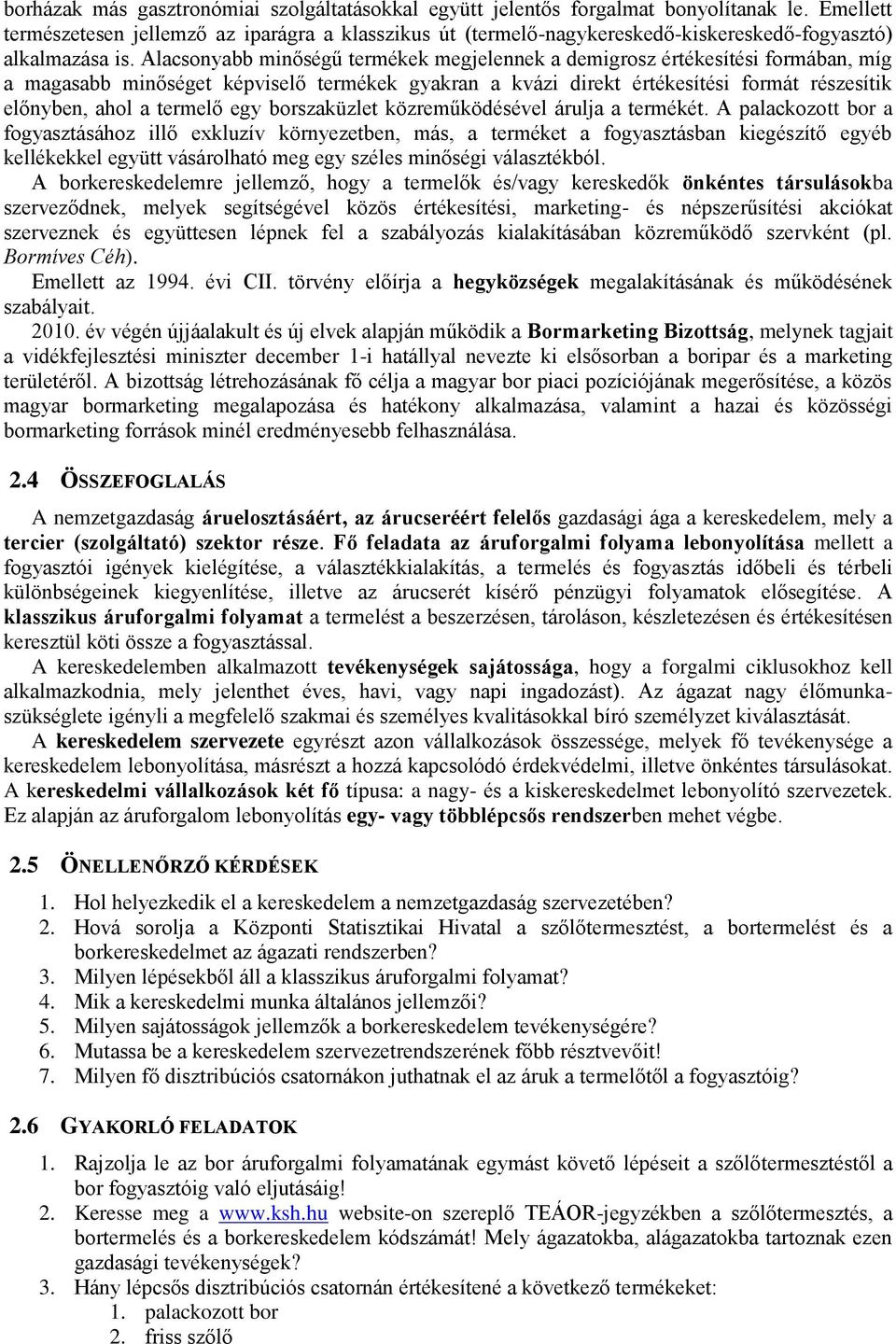 borházak más gasztronómiai szolgáltatásokkal együtt jelentős forgalmat bonyolítanak le. Emellett természetesen jellemző az iparágra a klasszikus út (termelő-nagykereskedő-kiskereskedő-fogyasztó) alkalmazása is. Alacsonyabb minőségű termékek megjelennek a demigrosz értékesítési formában, míg a magasabb minőséget képviselő termékek gyakran a kvázi direkt értékesítési formát részesítik előnyben, ahol a termelő egy borszaküzlet közreműködésével árulja a termékét. A palackozott bor a fogyasztásához illő exkluzív környezetben, más, a terméket a fogyasztásban kiegészítő egyéb kellékekkel együtt vásárolható meg egy széles minőségi választékból.

A borkereskedelemre jellemző, hogy a termelők és/vagy kereskedők önkéntes társulásokba szerveződnek, melyek segítségével közös értékesítési, marketing- és népszerűsítési akciókat szerveznek és együttesen lépnek fel a szabályozás kialakításában közreműködő szervként (pl. Bormíves Céh).

Emellett az 1994. évi CII. törvény előírja a hegyközségek megalakításának és működésének szabályait.

2010. év végén újjáalakult és új elvek alapján működik a Bormarketing Bizottság, melynek tagjait a vidékfejlesztési miniszter december 1-i hatállyal nevezte ki elsősorban a boripar és a marketing területéről. A bizottság létrehozásának fő célja a magyar bor piaci pozíciójának megerősítése, a közös magyar bormarketing megalapozása és hatékony alkalmazása, valamint a hazai és közösségi bormarketing források minél eredményesebb felhasználása.

2.4 ÖSSZEFOGLALÁS

A nemzetgazdaság áruelosztásáért, az árucseréért felelős gazdasági ága a kereskedelem, mely a tercier (szolgáltató) szektor része. Fő feladata az áruforgalmi folyama lebonyolítása mellett a fogyasztói igények kielégítése, a választékkialakítás, a termelés és fogyasztás időbeli és térbeli különbségeinek kiegyenlítése, illetve az árucserét kísérő pénzügyi folyamatok elősegítése. A klasszikus áruforgalmi folyamat a termelést a beszerzésen, tároláson, készletezésen és értékesítésen keresztül köti össze a fogyasztással.

A kereskedelemben alkalmazott tevékenységek sajátossága, hogy a forgalmi ciklusokhoz kell alkalmazkodnia, mely jelenthet éves, havi, vagy napi ingadozást). Az ágazat nagy élőmunkaszükséglete igényli a megfelelő szakmai és személyes kvalitásokkal bíró személyzet kiválasztását.

A kereskedelem szervezete egyrészt azon vállalkozások összessége, melyek fő tevékenysége a kereskedelem lebonyolítása, másrészt a hozzá kapcsolódó érdekvédelmi, illetve önkéntes társulásokat. A kereskedelmi vállalkozások két fő típusa: a nagy- és a kiskereskedelmet lebonyolító szervezetek. Ez alapján az áruforgalom lebonyolítás egy- vagy többlépcsős rendszerben mehet végbe.

2.5 ÖNELLENŐRZŐ KÉRDÉSEK

1. Hol helyezkedik el a kereskedelem a nemzetgazdaság szervezetében?
2. Hová sorolja a Központi Statisztikai Hivatal a szőlőtermesztést, a bortermelést és a borkereskedelmet az ágazati rendszerben?
3. Milyen lépésekből áll a klasszikus áruforgalmi folyamat?
4. Mik a kereskedelmi munka általános jellemzői?
5. Milyen sajátosságok jellemzők a borkereskedelem tevékenységére?
6. Mutassa be a kereskedelem szervezetrendszerének főbb résztvevőit!
7. Milyen fő disztribúciós csatornákon juthatnak el az áruk a termelőtől a fogyasztóig?

2.6 GYAKORLÓ FELADATOK

1. Rajzolja le az bor áruforgalmi folyamatának egymást követő lépéseit a szőlőtermesztéstől a bor fogyasztóig való eljutásáig!
2. Keresse meg a www.ksh.hu website-on szereplő TEÁOR-jegyzékben a szőlőtermesztés, a bortermelés és a borkereskedelem kódszámát! Mely ágazatokba, alágazatokba tartoznak ezen gazdasági tevékenységek?
3. Hány lépcsős disztribúciós csatornán értékesítené a következő termékeket:
1. palackozott bor
2. friss szőlő